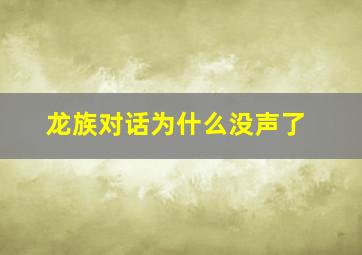 龙族对话为什么没声了